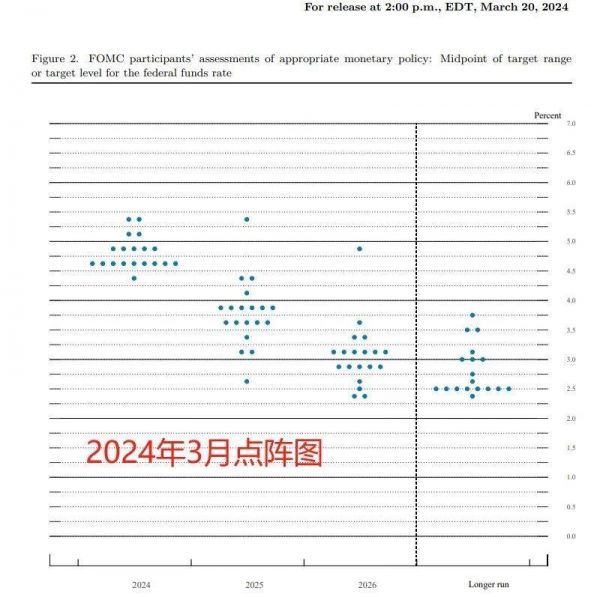 For release at 2:00 p.m., EDT, March 20, 2024

Figure 2. FOMC participants' assessments of appropriate monetary policy: Midpoint of target range or target level for the federal funds rate

Percent

7.0
6.5
6.0
5.5
5.0
4.5
4.0
3.5
3.0
2.5
2.0
1.5
1.0
0.5
0.0

2024年3月点阵图

2024
2025
2026
Longer run